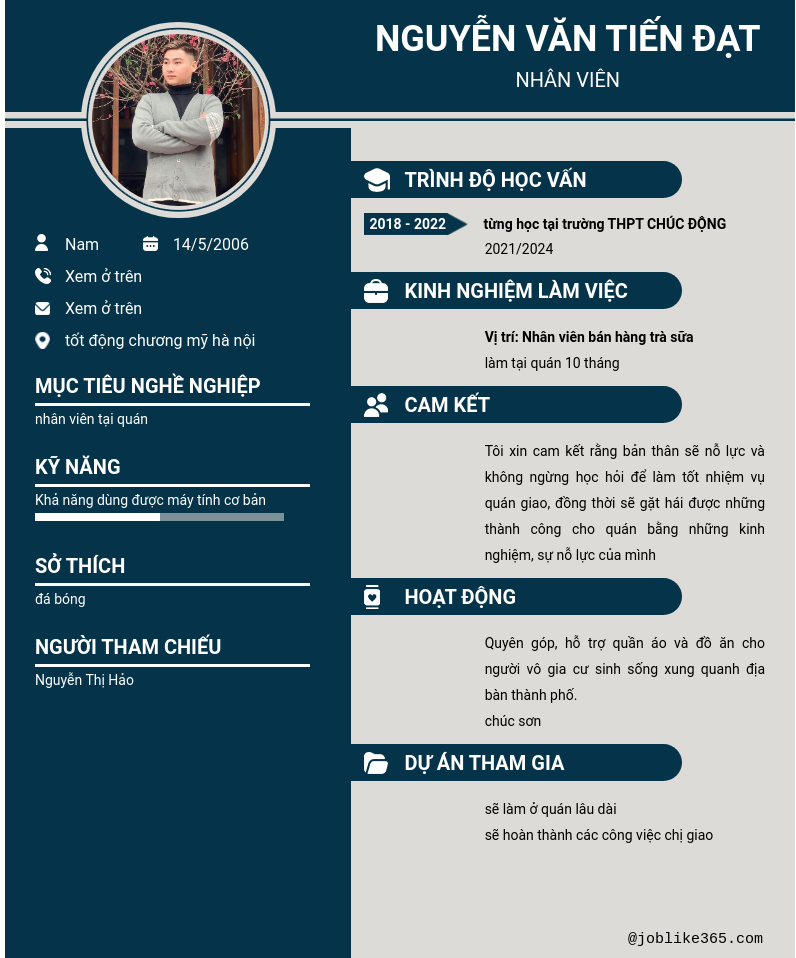 NGUYỄN VĂN TIẾN ĐẠT
NHÂN VIÊN

Nam
14/5/2006
Xem ở trên
Xem ở trên
tốt động chương mỹ hà nội

MỤC TIÊU NGHỀ NGHIỆP
nhân viên tại quán

KỸ NĂNG
Khả năng dùng được máy tính cơ bản

SỞ THÍCH
đá bóng

NGƯỜI THAM CHIẾU
Nguyễn Thị Hảo

TRÌNH ĐỘ HỌC VẤN
2018 - 2022
từng học tại trường THPT CHÚC ĐỘNG
2021/2024

KINH NGHIỆM LÀM VIỆC
Vị trí: Nhân viên bán hàng trà sữa
làm tại quán 10 tháng

CAM KẾT
Tôi xin cam kết rằng bản thân sẽ nỗ lực và không ngừng học hỏi để làm tốt nhiệm vụ quán giao, đồng thời sẽ gặt hái được những thành công cho quán bằng những kinh nghiệm, sự nỗ lực của mình

HOẠT ĐỘNG
Quyên góp, hỗ trợ quần áo và đồ ăn cho người vô gia cư sinh sống xung quanh địa bàn thành phố.
chúc sơn

DỰ ÁN THAM GIA
sẽ làm ở quán lâu dài
sẽ hoàn thành các công việc chị giao

@joblike365.com